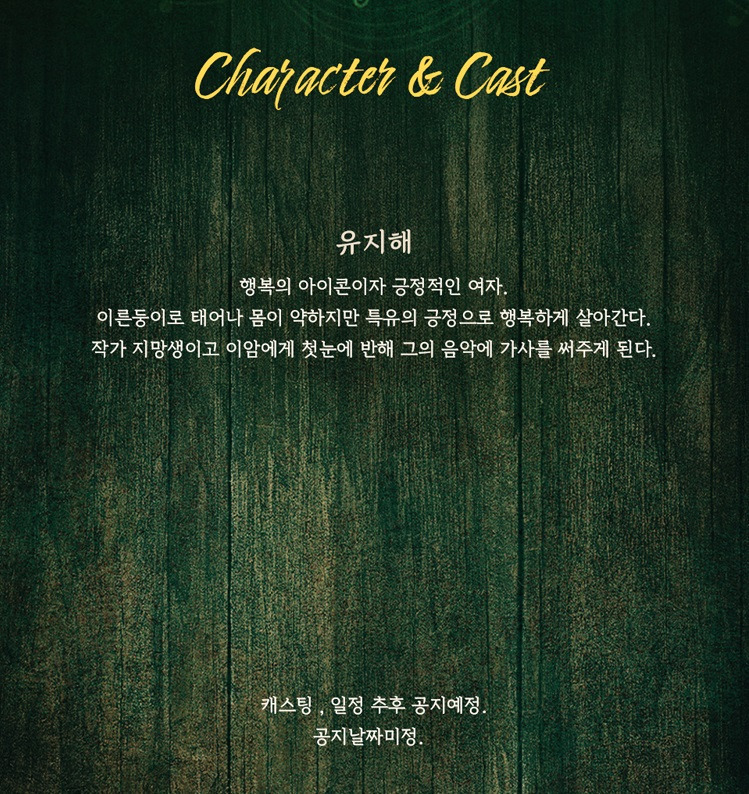 Character & Cast

유지해

행복의 아이콘이자 긍정적인 여자.
이른둥이로 태어나 몸이 약하지만 특유의 긍정으로 행복하게 살아간다.
작가 지망생이고 이암에게 첫눈에 반해 그의 음악에 가사를 써주게 된다.

캐스팅 , 일정 추후 공지예정.
공지날짜미정.